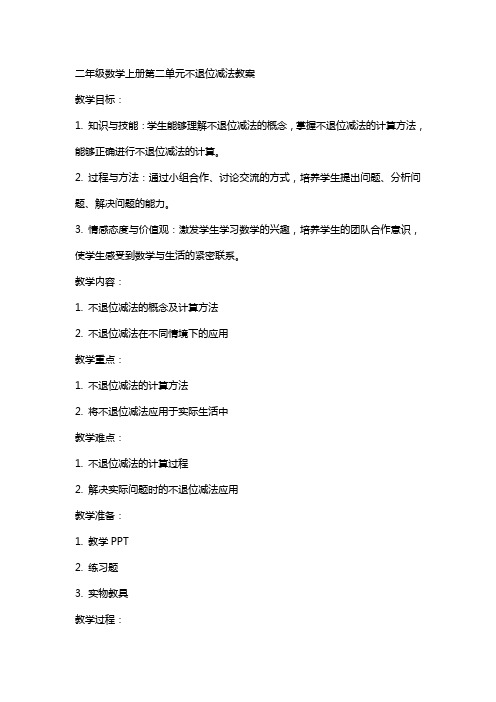 二年级数学上册第二单元不退位减法教案

教学目标：

1. 知识与技能：学生能够理解不退位减法的概念，掌握不退位减法的计算方法，能够正确进行不退位减法的计算。

2. 过程与方法：通过小组合作、讨论交流的方式，培养学生提出问题、分析问题、解决问题的能力。

3. 情感态度与价值观：激发学生学习数学的兴趣，培养学生的团队合作意识，使学生感受到数学与生活的紧密联系。

教学内容：

1. 不退位减法的概念及计算方法

2. 不退位减法在不同情境下的应用

教学重点：

1. 不退位减法的计算方法

2. 将不退位减法应用于实际生活中

教学难点：

1. 不退位减法的计算过程

2. 解决实际问题时的不退位减法应用

教学准备：

1. 教学 PPT

2. 练习题

3. 实物教具

教学过程：